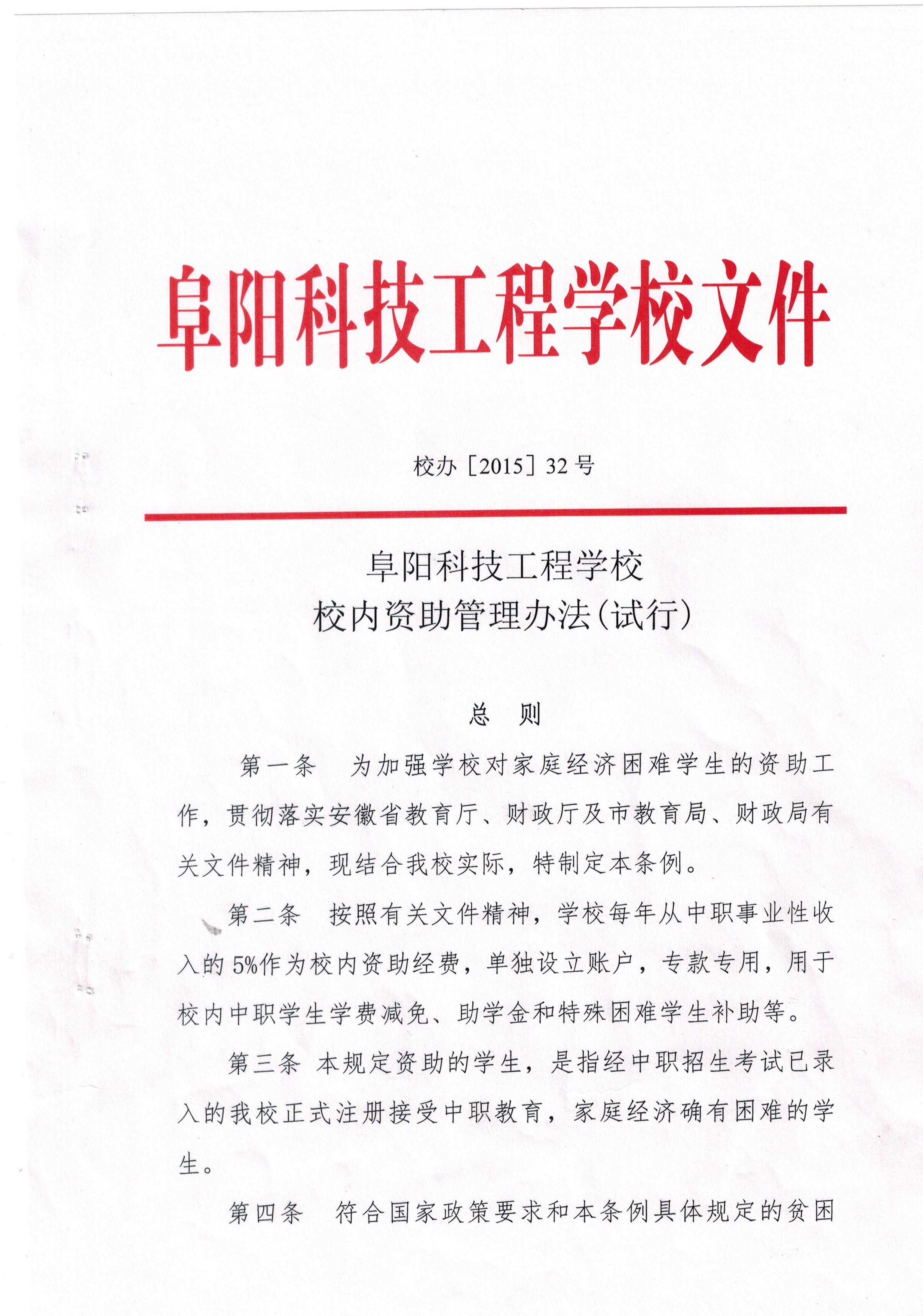 阜阳科技工程学校文件

校办［2015］32号

阜阳科技工程学校
校内资助管理办法(试行)

总　则

第一条　为加强学校对家庭经济困难学生的资助工作，贯彻落实安徽省教育厅、财政厅及市教育局、财政局有关文件精神，现结合我校实际，特制定本条例。

第二条　按照有关文件精神，学校每年从中职事业性收入的5%作为校内资助经费，单独设立账户，专款专用，用于校内中职学生学费减免、助学金和特殊困难学生补助等。

第三条 本规定资助的学生，是指经中职招生考试已录入的我校正式注册接受中职教育，家庭经济确有困难的学生。

第四条　符合国家政策要求和本条例具体规定的贫困